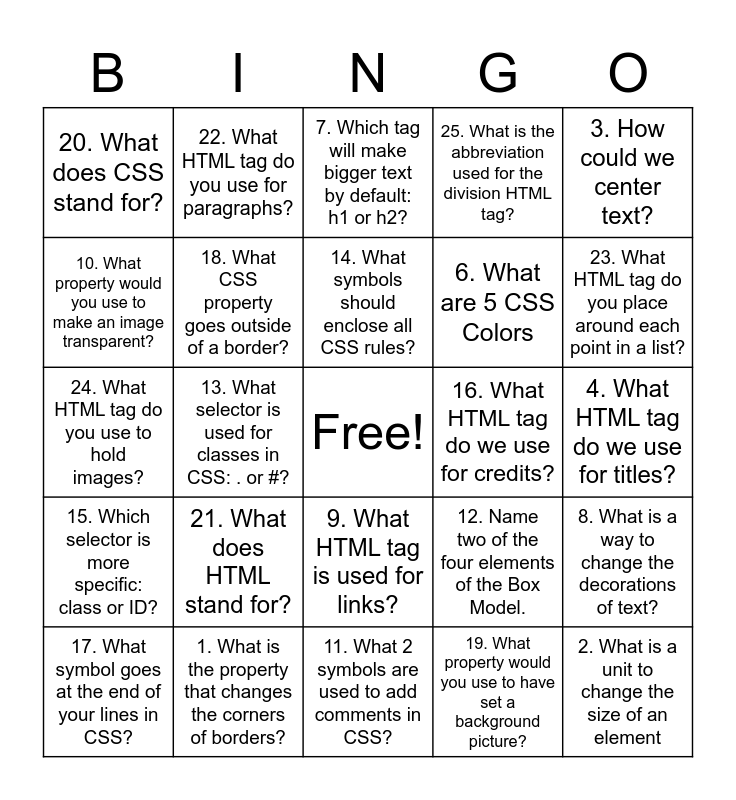 | B | I | N | G | O |
|---|---|---|---|---|
| 20. What does CSS stand for? | 22. What HTML tag do you use for paragraphs? | 7. Which tag will make bigger text by default: h1 or h2? | 25. What is the abbreviation used for the division HTML tag? | 3. How could we center text? |
| 10. What property would you use to make an image transparent? | 18. What CSS property goes outside of a border? | 14. What symbols should enclose all CSS rules? | 6. What are 5 CSS Colors | 23. What HTML tag do you place around each point in a list? |
| 24. What HTML tag do you use to hold images? | 13. What selector is used for classes in CSS: . or #? | Free! | 16. What HTML tag do we use for credits? | 4. What HTML tag do we use for titles? |
| 15. Which selector is more specific: class or ID? | 21. What does HTML stand for? | 9. What HTML tag is used for links? | 12. Name two of the four elements of the Box Model. | 8. What is a way to change the decorations of text? |
| 17. What symbol goes at the end of your lines in CSS? | 1. What is the property that changes the corners of borders? | 11. What 2 symbols are used to add comments in CSS? | 19. What property would you use to have set a background picture? | 2. What is a unit to change the size of an element |